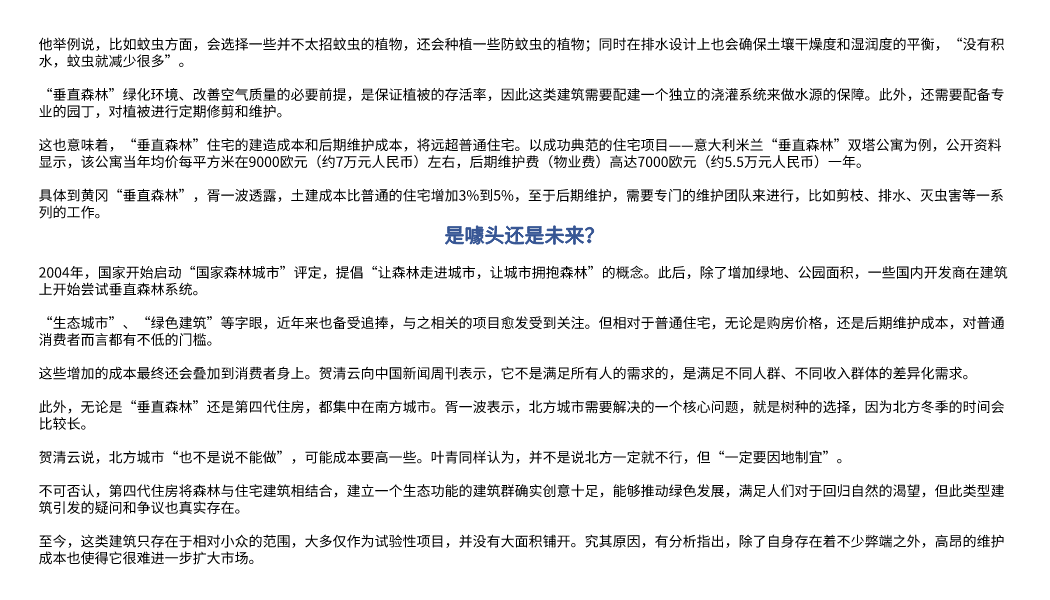 他举例说，比如蚊虫方面，会选择一些并不太招蚊虫的植物，还会种植一些防蚊虫的植物；同时在排水设计上也会确保土壤干燥度和湿润度的平衡，“没有积水，蚊虫就减少很多”。

“垂直森林”绿化环境、改善空气质量的必要前提，是保证植被的存活率，因此这类建筑需要配建一个独立的浇灌系统来做水源的保障。此外，还需要配备专业的园丁，对植被进行定期修剪和维护。

这也意味着，“垂直森林”住宅的建造成本和后期维护成本，将远超普通住宅。以成功典范的住宅项目——意大利米兰“垂直森林”双塔公寓为例，公开资料显示，该公寓当年均价每平方米在9000欧元（约7万元人民币）左右，后期维护费（物业费）高达7000欧元（约5.5万元人民币）一年。

具体到黄冈“垂直森林”，胥一波透露，土建成本比普通的住宅增加3%到5%，至于后期维护，需要专门的维护团队来进行，比如剪枝、排水、灭虫害等一系列的工作。

是噱头还是未来？

2004年，国家开始启动“国家森林城市”评定，提倡“让森林走进城市，让城市拥抱森林”的概念。此后，除了增加绿地、公园面积，一些国内开发商在建筑上开始尝试垂直森林系统。

“生态城市”、“绿色建筑”等字眼，近年来也备受追捧，与之相关的项目愈发受到关注。但相对于普通住宅，无论是购房价格，还是后期维护成本，对普通消费者而言都有不低的门槛。

这些增加的成本最终还会叠加到消费者身上。贺清云向中国新闻周刊表示，它不是满足所有人的需求的，是满足不同人群、不同收入群体的差异化需求。

此外，无论是“垂直森林”还是第四代住房，都集中在南方城市。胥一波表示，北方城市需要解决的一个核心问题，就是树种的选择，因为北方冬季的时间会比较长。

贺清云说，北方城市“也不是说不能做”，可能成本要高一些。叶青同样认为，并不是说北方一定就不行，但“一定要因地制宜”。

不可否认，第四代住房将森林与住宅建筑相结合，建立一个生态功能的建筑群确实创意十足，能够推动绿色发展，满足人们对于回归自然的渴望，但此类型建筑引发的疑问和争议也真实存在。

至今，这类建筑只存在于相对小众的范围，大多仅作为试验性项目，并没有大面积铺开。究其原因，有分析指出，除了自身存在着不少弊端之外，高昂的维护成本也使得它很难进一步扩大市场。